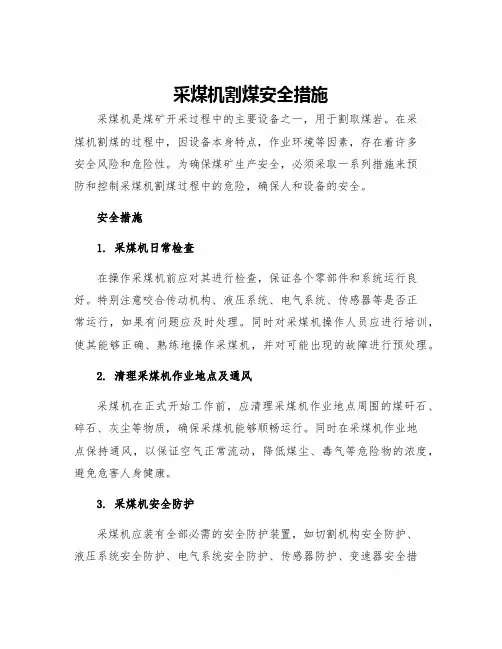 采煤机割煤安全措施

采煤机是煤矿开采过程中的主要设备之一，用于割取煤岩。在采煤机割煤的过程中，因设备本身特点，作业环境等因素，存在着许多安全风险和危险性。为确保煤矿生产安全，必须采取一系列措施来预防和控制采煤机割煤过程中的危险，确保人和设备的安全。

安全措施

1. 采煤机日常检查

在操作采煤机前应对其进行检查，保证各个零部件和系统运行良好。特别注意咬合传动机构、液压系统、电气系统、传感器等是否正常运行，如果有问题应及时处理。同时对采煤机操作人员应进行培训，使其能够正确、熟练地操作采煤机，并对可能出现的故障进行预处理。

2. 清理采煤机作业地点及通风

采煤机在正式开始工作前，应清理采煤机作业地点周围的煤矸石、碎石、灰尘等物质，确保采煤机能够顺畅运行。同时在采煤机作业地点保持通风，以保证空气正常流动，降低煤尘、毒气等危险物的浓度，避免危害人身健康。

3. 采煤机安全防护

采煤机应装有全部必需的安全防护装置，如切割机构安全防护、液压系统安全防护、电气系统安全防护、传感器防护、变速器安全措